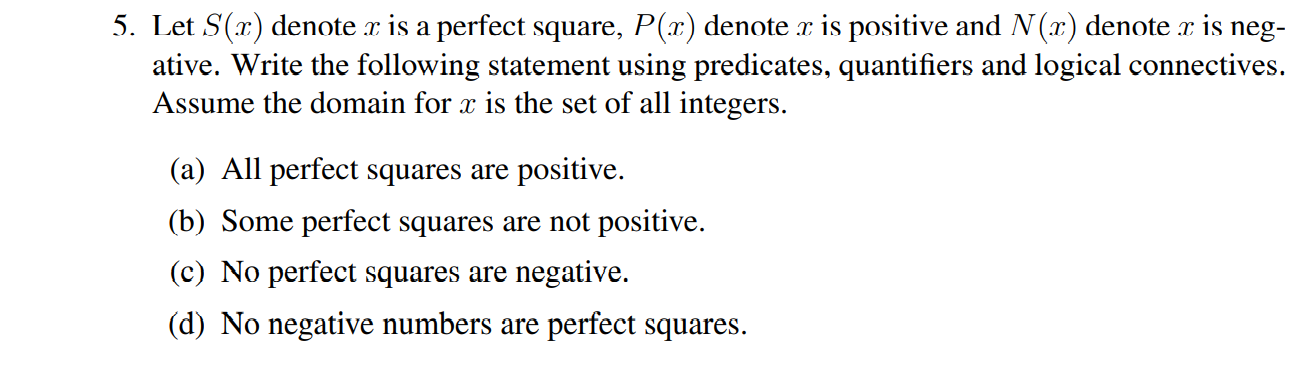 5. Let $S(x)$ denote $x$ is a perfect square, $P(x)$ denote $x$ is positive and $N(x)$ denote $x$ is negative. Write the following statement using predicates, quantifiers and logical connectives. Assume the domain for $x$ is the set of all integers.

(a) All perfect squares are positive.

(b) Some perfect squares are not positive.

(c) No perfect squares are negative.

(d) No negative numbers are perfect squares.